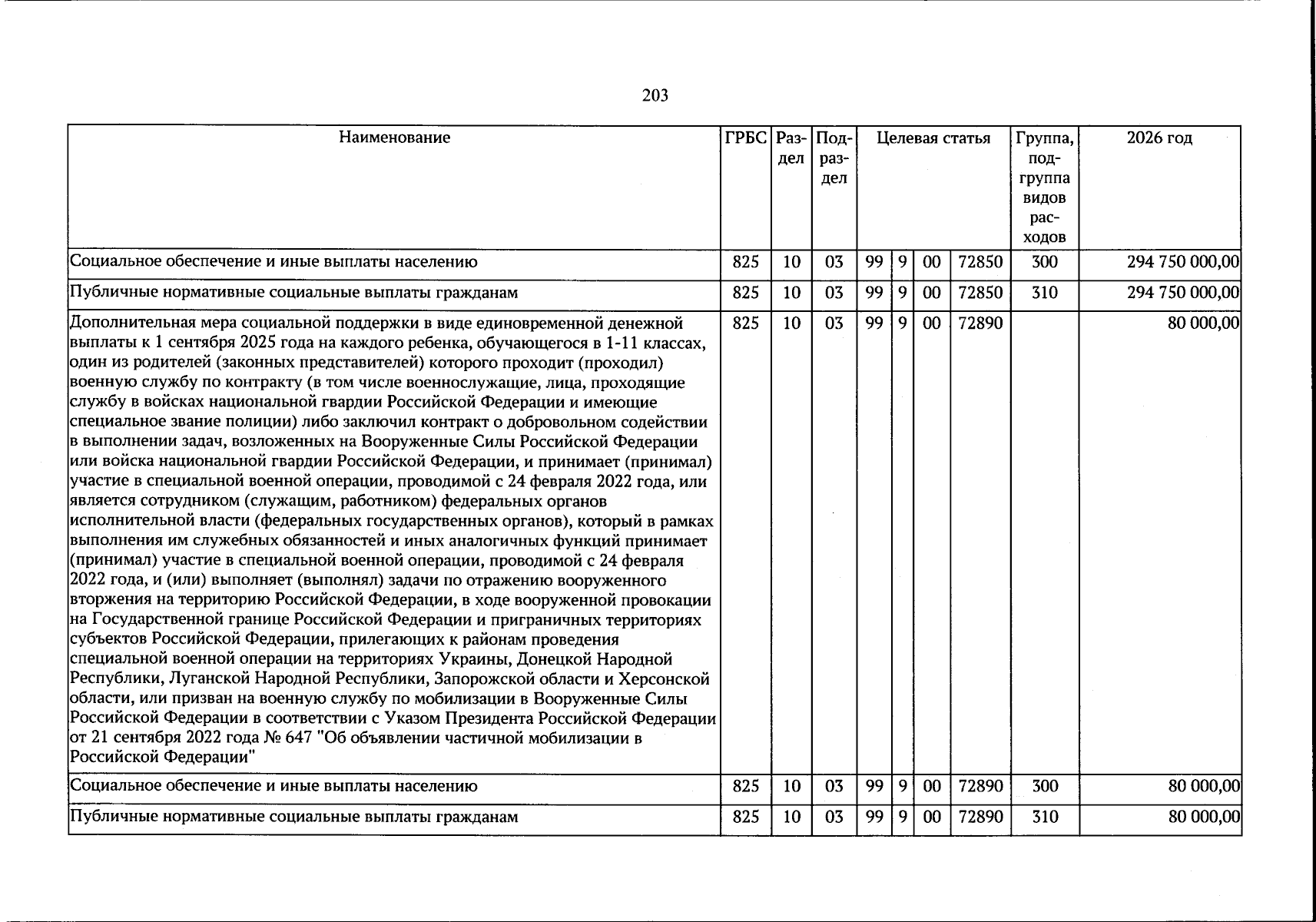 203

| Наименование | ГРБС | Раздел | Подраздел | Целевая статья | | | | Группа, подгруппа видов расходов | 2026 год |
|---|---|---|---|---|---|---|---|---|---|
| Социальное обеспечение и иные выплаты населению | 825 | 10 | 03 | 99 | 9 | 00 | 72850 | 300 | 294 750 000,00 |
| Публичные нормативные социальные выплаты гражданам | 825 | 10 | 03 | 99 | 9 | 00 | 72850 | 310 | 294 750 000,00 |
| Дополнительная мера социальной поддержки в виде единовременной денежной выплаты к 1 сентября 2025 года на каждого ребенка, обучающегося в 1-11 классах, один из родителей (законных представителей) которого проходит (проходил) военную службу по контракту (в том числе военнослужащие, лица, проходящие службу в войсках национальной гвардии Российской Федерации и имеющие специальное звание полиции) либо заключил контракт о добровольном содействии в выполнении задач, возложенных на Вооруженные Силы Российской Федерации или войска национальной гвардии Российской Федерации, и принимает (принимал) участие в специальной военной операции, проводимой с 24 февраля 2022 года, или является сотрудником (служащим, работником) федеральных органов исполнительной власти (федеральных государственных органов), который в рамках выполнения им служебных обязанностей и иных аналогичных функций принимает (принимал) участие в специальной военной операции, проводимой с 24 февраля 2022 года, и (или) выполняет (выполнял) задачи по отражению вооруженного вторжения на территорию Российской Федерации, в ходе вооруженной провокации на Государственной границе Российской Федерации и приграничных территориях субъектов Российской Федерации, прилегающих к районам проведения специальной военной операции на территориях Украины, Донецкой Народной Республики, Луганской Народной Республики, Запорожской области и Херсонской области, или призван на военную службу по мобилизации в Вооруженные Силы Российской Федерации в соответствии с Указом Президента Российской Федерации от 21 сентября 2022 года № 647 "Об объявлении частичной мобилизации в Российской Федерации" | 825 | 10 | 03 | 99 | 9 | 00 | 72890 | | 80 000,00 |
| Социальное обеспечение и иные выплаты населению | 825 | 10 | 03 | 99 | 9 | 00 | 72890 | 300 | 80 000,00 |
| Публичные нормативные социальные выплаты гражданам | 825 | 10 | 03 | 99 | 9 | 00 | 72890 | 310 | 80 000,00 |